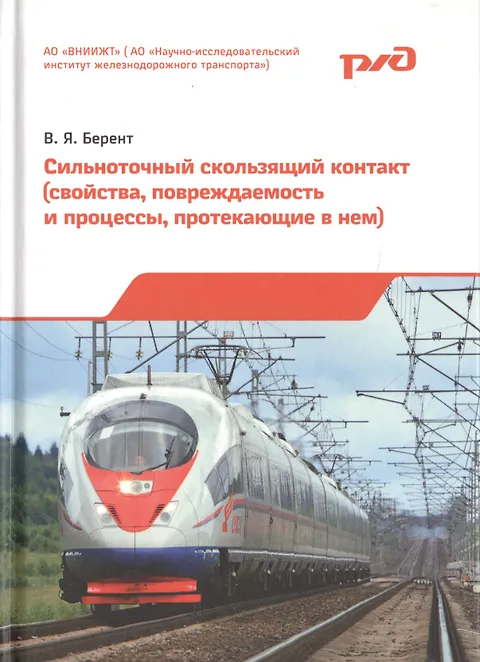 АО «ВНИИЖТ» ( АО «Научно-исследовательский институт железнодорожного транспорта»)

РЖД

В. Я. Берент

Сильноточный скользящий контакт (свойства, повреждаемость и процессы, протекающие в нем)